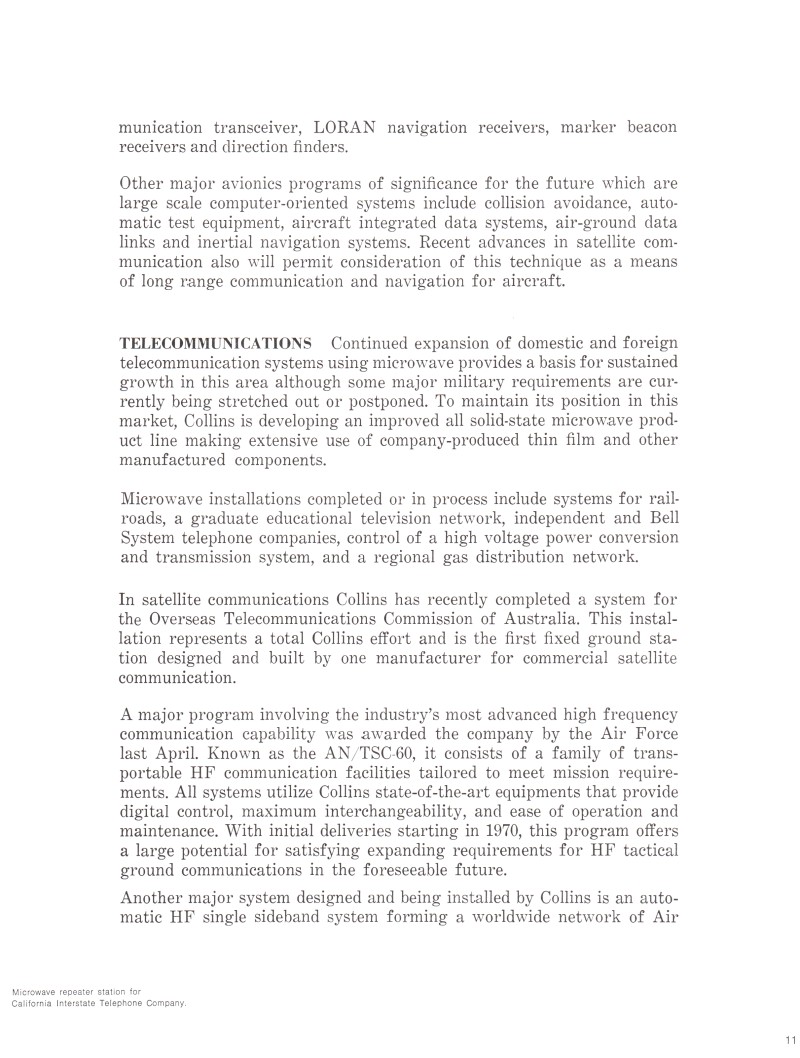 munication transceiver, LORAN navigation receivers, marker beacon receivers and direction finders.

Other major avionics programs of significance for the future which are large scale computer-oriented systems include collision avoidance, automatic test equipment, aircraft integrated data systems, air-ground data links and inertial navigation systems. Recent advances in satellite communication also will permit consideration of this technique as a means of long range communication and navigation for aircraft.

TELECOMMUNICATIONS Continued expansion of domestic and foreign telecommunication systems using microwave provides a basis for sustained growth in this area although some major military requirements are currently being stretched out or postponed. To maintain its position in this market, Collins is developing an improved all solid-state microwave product line making extensive use of company-produced thin film and other manufactured components.

Microwave installations completed or in process include systems for railroads, a graduate educational television network, independent and Bell System telephone companies, control of a high voltage power conversion and transmission system, and a regional gas distribution network.

In satellite communications Collins has recently completed a system for the Overseas Telecommunications Commission of Australia. This installation represents a total Collins effort and is the first fixed ground station designed and built by one manufacturer for commercial satellite communication.

A major program involving the industry's most advanced high frequency communication capability was awarded the company by the Air Force last April. Known as the AN/TSC-60, it consists of a family of transportable HF communication facilities tailored to meet mission requirements. All systems utilize Collins state-of-the-art equipments that provide digital control, maximum interchangeability, and ease of operation and maintenance. With initial deliveries starting in 1970, this program offers a large potential for satisfying expanding requirements for HF tactical ground communications in the foreseeable future.

Another major system designed and being installed by Collins is an automatic HF single sideband system forming a worldwide network of Air

Microwave repeater station for California Interstate Telephone Company.

11